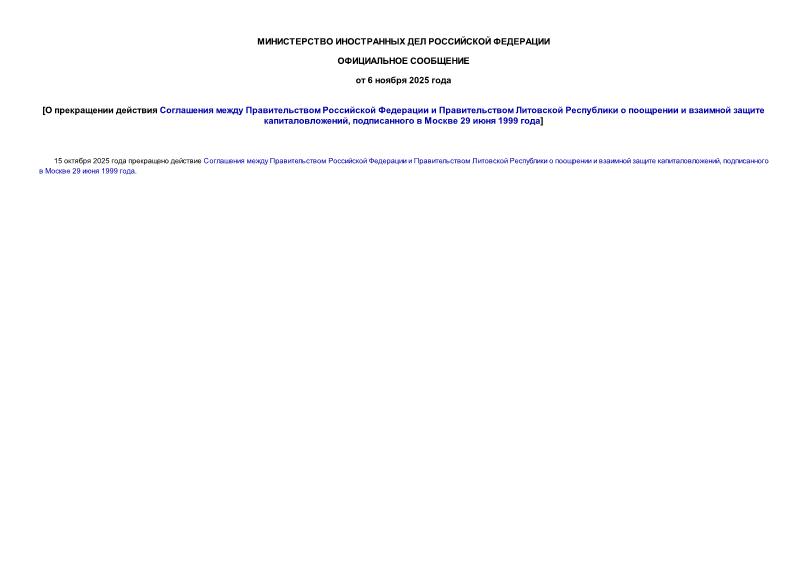 МИНИСТЕРСТВО ИНОСТРАННЫХ ДЕЛ РОССИЙСКОЙ ФЕДЕРАЦИИ

ОФИЦИАЛЬНОЕ СООБЩЕНИЕ

от 6 ноября 2025 года

[О прекращении действия Соглашения между Правительством Российской Федерации и Правительством Литовской Республики о поощрении и взаимной защите капиталовложений, подписанного в Москве 29 июня 1999 года]

15 октября 2025 года прекращено действие Соглашения между Правительством Российской Федерации и Правительством Литовской Республики о поощрении и взаимной защите капиталовложений, подписанного в Москве 29 июня 1999 года.